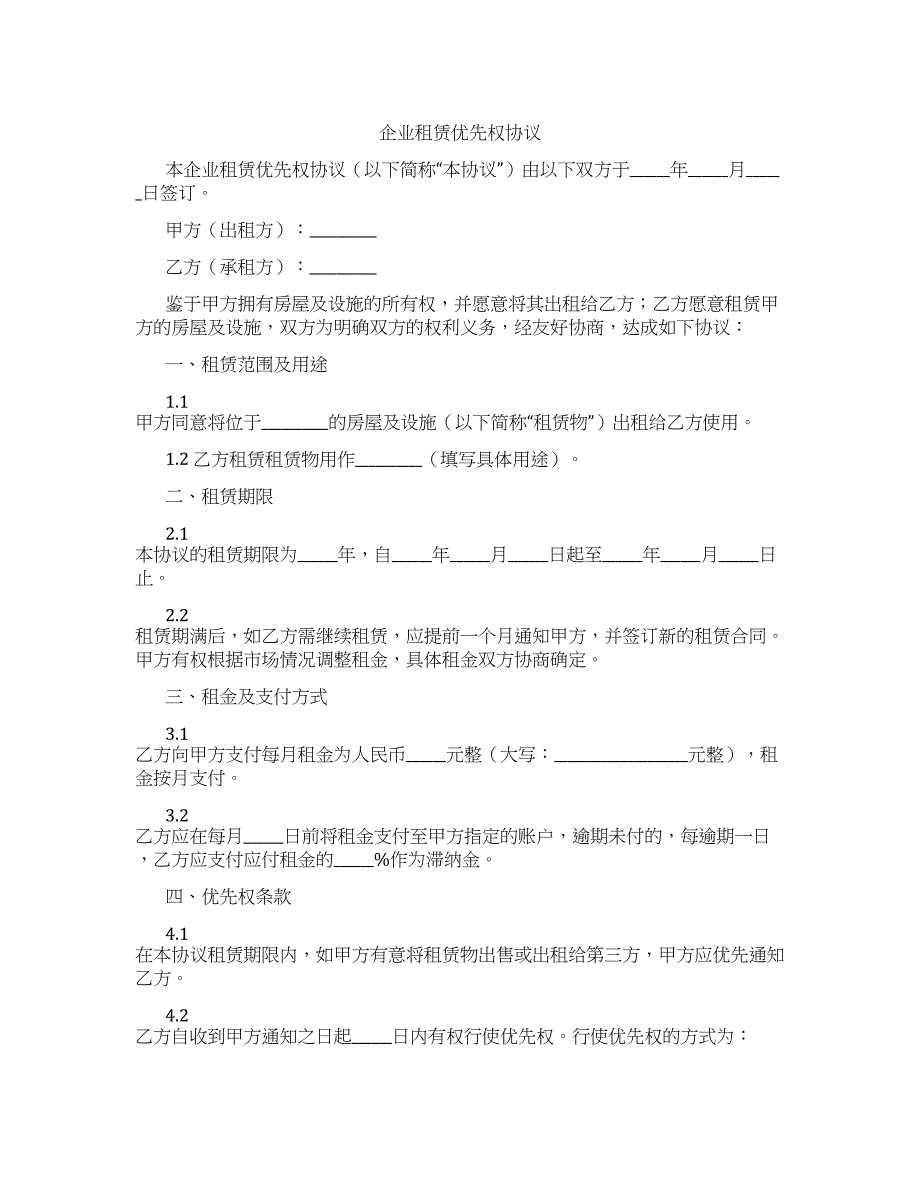 企业租赁优先权协议

本企业租赁优先权协议（以下简称“本协议”）由以下双方于_____年_____月_____日签订。

甲方（出租方）：________

乙方（承租方）：________

鉴于甲方拥有房屋及设施的所有权，并愿意将其出租给乙方；乙方愿意租赁甲方的房屋及设施，双方为明确双方的权利义务，经友好协商，达成如下协议：

一、租赁范围及用途

1.1
甲方同意将位于________的房屋及设施（以下简称“租赁物”）出租给乙方使用。

1.2 乙方租赁租赁物用作________（填写具体用途）。

二、租赁期限

2.1
本协议的租赁期限为_____年，自_____年_____月_____日起至_____年_____月_____日止。

2.2
租赁期满后，如乙方需继续租赁，应提前一个月通知甲方，并签订新的租赁合同。甲方有权根据市场情况调整租金，具体租金双方协商确定。

三、租金及支付方式

3.1
乙方向甲方支付每月租金为人民币_____元整（大写：________________元整），租金按月支付。

3.2
乙方应在每月_____日前将租金支付至甲方指定的账户，逾期未付的，每逾期一日，乙方应支付应付租金的_____%作为滞纳金。

四、优先权条款

4.1
在本协议租赁期限内，如甲方有意将租赁物出售或出租给第三方，甲方应优先通知乙方。

4.2
乙方自收到甲方通知之日起_____日内有权行使优先权。行使优先权的方式为：